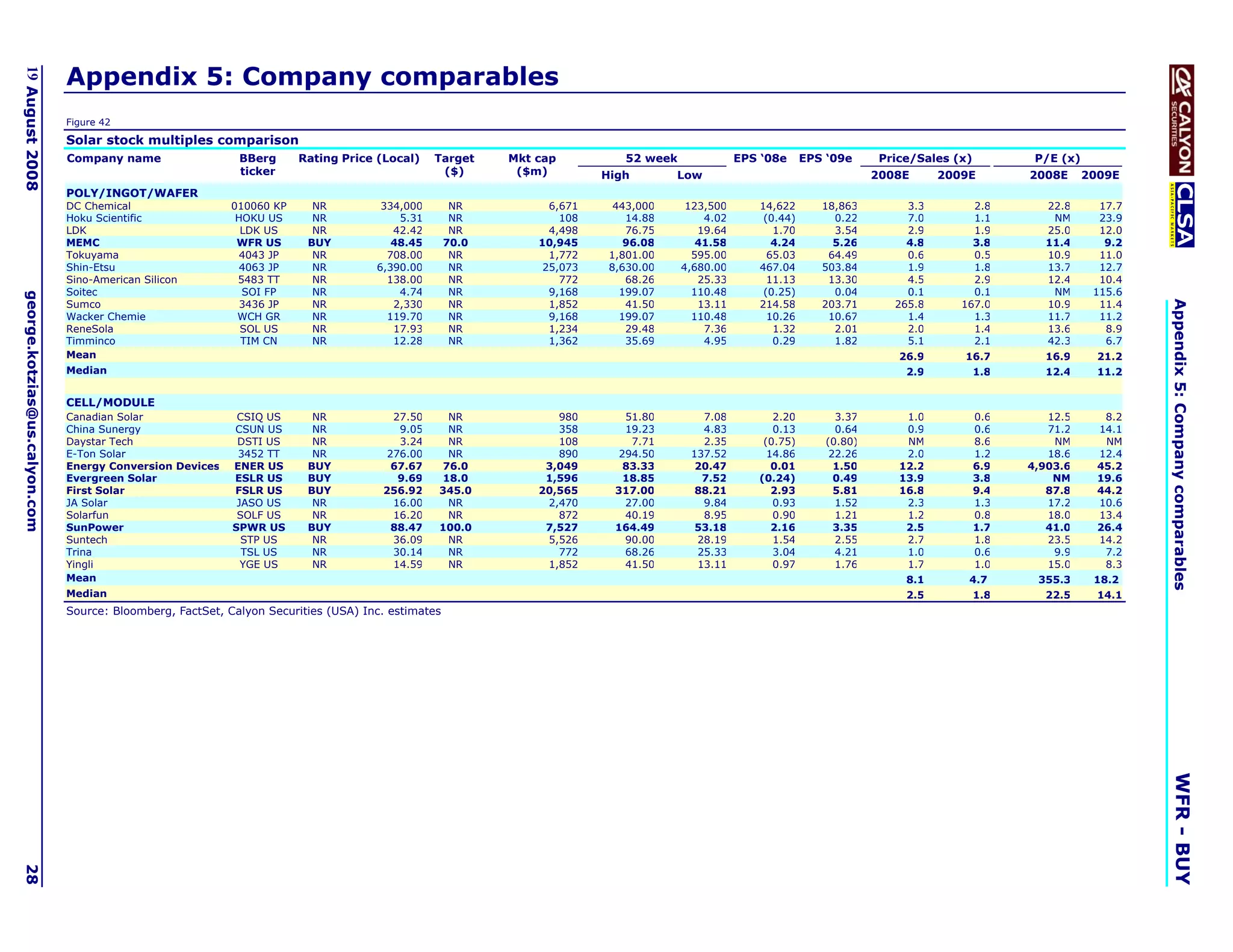 19 August 2008

george.kotzias@us.calyon.com

28

Appendix 5: Company comparables

Figure 42

Solar stock multiples comparison

| Company name | BBerg ticker | Rating | Price (Local) | Target ($) | Mkt cap ($m) | 52 week High | 52 week Low | EPS '08e | EPS '09e | Price/Sales (x) 2008E | Price/Sales (x) 2009E | P/E (x) 2008E | P/E (x) 2009E |
|---|---|---|---|---|---|---|---|---|---|---|---|---|---|
| POLY/INGOT/WAFER | | | | | | | | | | | | | |
| DC Chemical | 010060 KP | NR | 334,000 | NR | 6,671 | 443,000 | 123,500 | 14,622 | 18,863 | 3.3 | 2.8 | 22.8 | 17.7 |
| Hoku Scientific | HOKU US | NR | 5.31 | NR | 108 | 14.88 | 4.02 | (0.44) | 0.22 | 7.0 | 1.1 | NM | 23.9 |
| LDK | LDK US | NR | 42.42 | NR | 4,498 | 76.75 | 19.64 | 1.70 | 3.54 | 2.9 | 1.9 | 25.0 | 12.0 |
| MEMC | WFR US | BUY | 48.45 | 70.0 | 10,945 | 96.08 | 41.58 | 4.24 | 5.26 | 4.8 | 3.8 | 11.4 | 9.2 |
| Tokuyama | 4043 JP | NR | 708.00 | NR | 1,772 | 1,801.00 | 595.00 | 65.03 | 64.49 | 0.6 | 0.5 | 10.9 | 11.0 |
| Shin-Etsu | 4063 JP | NR | 6,390.00 | NR | 25,073 | 8,630.00 | 4,680.00 | 467.04 | 503.84 | 1.9 | 1.8 | 13.7 | 12.7 |
| Sino-American Silicon | 5483 TT | NR | 138.00 | NR | 772 | 68.26 | 25.33 | 11.13 | 13.30 | 4.5 | 2.9 | 12.4 | 10.4 |
| Soitec | SOI FP | NR | 4.74 | NR | 9,168 | 199.07 | 110.48 | (0.25) | 0.04 | 0.1 | 0.1 | NM | 115.6 |
| Sumco | 3436 JP | NR | 2,330 | NR | 1,852 | 41.50 | 13.11 | 214.58 | 203.71 | 265.8 | 167.0 | 10.9 | 11.4 |
| Wacker Chemie | WCH GR | NR | 119.70 | NR | 9,168 | 199.07 | 110.48 | 10.26 | 10.67 | 1.4 | 1.3 | 11.7 | 11.2 |
| ReneSola | SOL US | NR | 17.93 | NR | 1,234 | 29.48 | 7.36 | 1.32 | 2.01 | 2.0 | 1.4 | 13.6 | 8.9 |
| Timminco | TIM CN | NR | 12.28 | NR | 1,362 | 35.69 | 4.95 | 0.29 | 1.82 | 5.1 | 2.1 | 42.3 | 6.7 |
| Mean | | | | | | | | | | 26.9 | 16.7 | 16.9 | 21.2 |
| Median | | | | | | | | | | 2.9 | 1.8 | 12.4 | 11.2 |
| CELL/MODULE | | | | | | | | | | | | | |
| Canadian Solar | CSIQ US | NR | 27.50 | NR | 980 | 51.80 | 7.08 | 2.20 | 3.37 | 1.0 | 0.6 | 12.5 | 8.2 |
| China Sunergy | CSUN US | NR | 9.05 | NR | 358 | 19.23 | 4.83 | 0.13 | 0.64 | 0.9 | 0.6 | 71.2 | 14.1 |
| Daystar Tech | DSTI US | NR | 3.24 | NR | 108 | 7.71 | 2.35 | (0.75) | (0.80) | NM | 8.6 | NM | NM |
| E-Ton Solar | 3452 TT | NR | 276.00 | NR | 890 | 294.50 | 137.52 | 14.86 | 22.26 | 2.0 | 1.2 | 18.6 | 12.4 |
| Energy Conversion Devices | ENER US | BUY | 67.67 | 76.0 | 3,049 | 83.33 | 20.47 | 0.01 | 1.50 | 12.2 | 6.9 | 4,903.6 | 45.2 |
| Evergreen Solar | ESLR US | BUY | 9.69 | 18.0 | 1,596 | 18.85 | 7.52 | (0.24) | 0.49 | 13.9 | 3.8 | NM | 19.6 |
| First Solar | FSLR US | BUY | 256.92 | 345.0 | 20,565 | 317.00 | 88.21 | 2.93 | 5.81 | 16.8 | 9.4 | 87.8 | 44.2 |
| JA Solar | JASO US | NR | 16.00 | NR | 2,470 | 27.00 | 9.84 | 0.93 | 1.52 | 2.3 | 1.3 | 17.2 | 10.6 |
| Solarfun | SOLF US | NR | 16.20 | NR | 872 | 40.19 | 8.95 | 0.90 | 1.21 | 1.2 | 0.8 | 18.0 | 13.4 |
| SunPower | SPWR US | BUY | 88.47 | 100.0 | 7,527 | 164.49 | 53.18 | 2.16 | 3.35 | 2.5 | 1.7 | 41.0 | 26.4 |
| Suntech | STP US | NR | 36.09 | NR | 5,526 | 90.00 | 28.19 | 1.54 | 2.55 | 2.7 | 1.8 | 23.5 | 14.2 |
| Trina | TSL US | NR | 30.14 | NR | 772 | 68.26 | 25.33 | 3.04 | 4.21 | 1.0 | 0.6 | 9.9 | 7.2 |
| Yingli | YGE US | NR | 14.59 | NR | 1,852 | 41.50 | 13.11 | 0.97 | 1.76 | 1.7 | 1.0 | 15.0 | 8.3 |
| Mean | | | | | | | | | | 8.1 | 4.7 | 355.3 | 18.2 |
| Median | | | | | | | | | | 2.5 | 1.8 | 22.5 | 14.1 |

Source: Bloomberg, FactSet, Calyon Securities (USA) Inc. estimates

CA CALYON SECURITIES

CLSA ASIA-PACIFIC MARKETS

Appendix 5: Company comparables

WFR - BUY